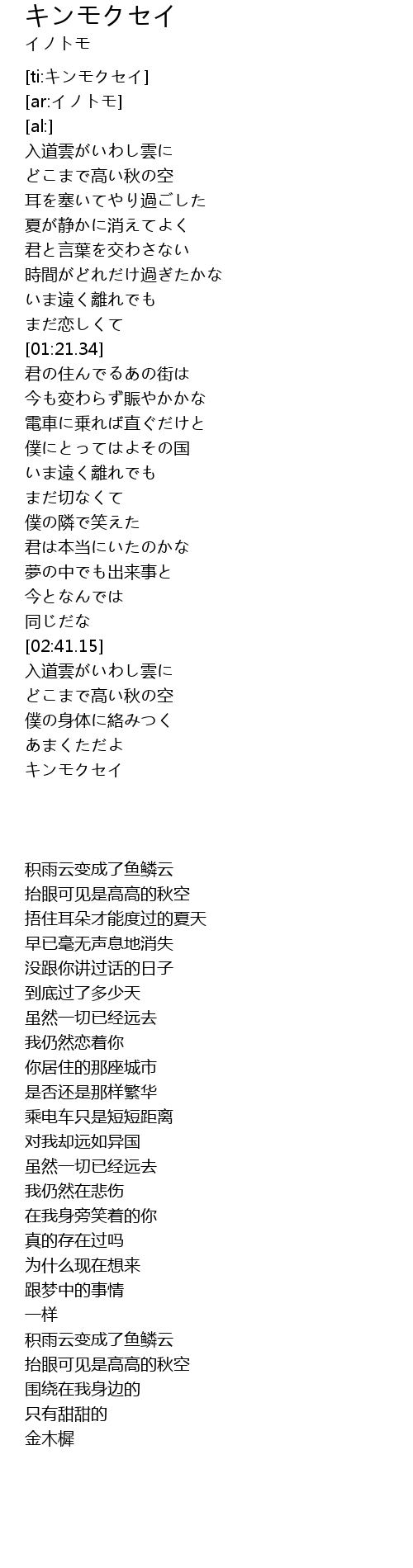 キンモクセイ
イノトモ

[ti:キンモクセイ]
[ar:イノトモ]
[al:]
入道雲がいわし雲に
どこまで高い秋の空
耳を塞いてやり過ごした
夏が静かに消えてよく
君と言葉を交わさない
時間がどれだけ過ぎたかな
いま遠く離れでも
まだ恋しくて
[01:21.34]
君の住んでるあの街は
今も変わらず賑やかかな
電車に乗れば直ぐだけと
僕にとってはよその国
いま遠く離れでも
まだ切なくて
僕の隣で笑えた
君は本当にいたのかな
夢の中でも出来事と
今となんでは
同じだな
[02:41.15]
入道雲がいわし雲に
どこまで高い秋の空
僕の身体に絡みつく
あまくただよ
キンモクセイ

积雨云变成了鱼鳞云
抬眼可见是高高的秋空
捂住耳朵才能度过的夏天
早已毫无声息地消失
没跟你讲过话的日子
到底过了多少天
虽然一切已经远去
我仍然恋着你
你居住的那座城市
是否还是那样繁华
乘电车只是短短距离
对我却远如异国
虽然一切已经远去
我仍然在悲伤
在我身旁笑着的你
真的存在过吗
为什么现在想来
跟梦中的事情
一样
积雨云变成了鱼鳞云
抬眼可见是高高的秋空
围绕在我身边的
只有甜甜的
金木樨